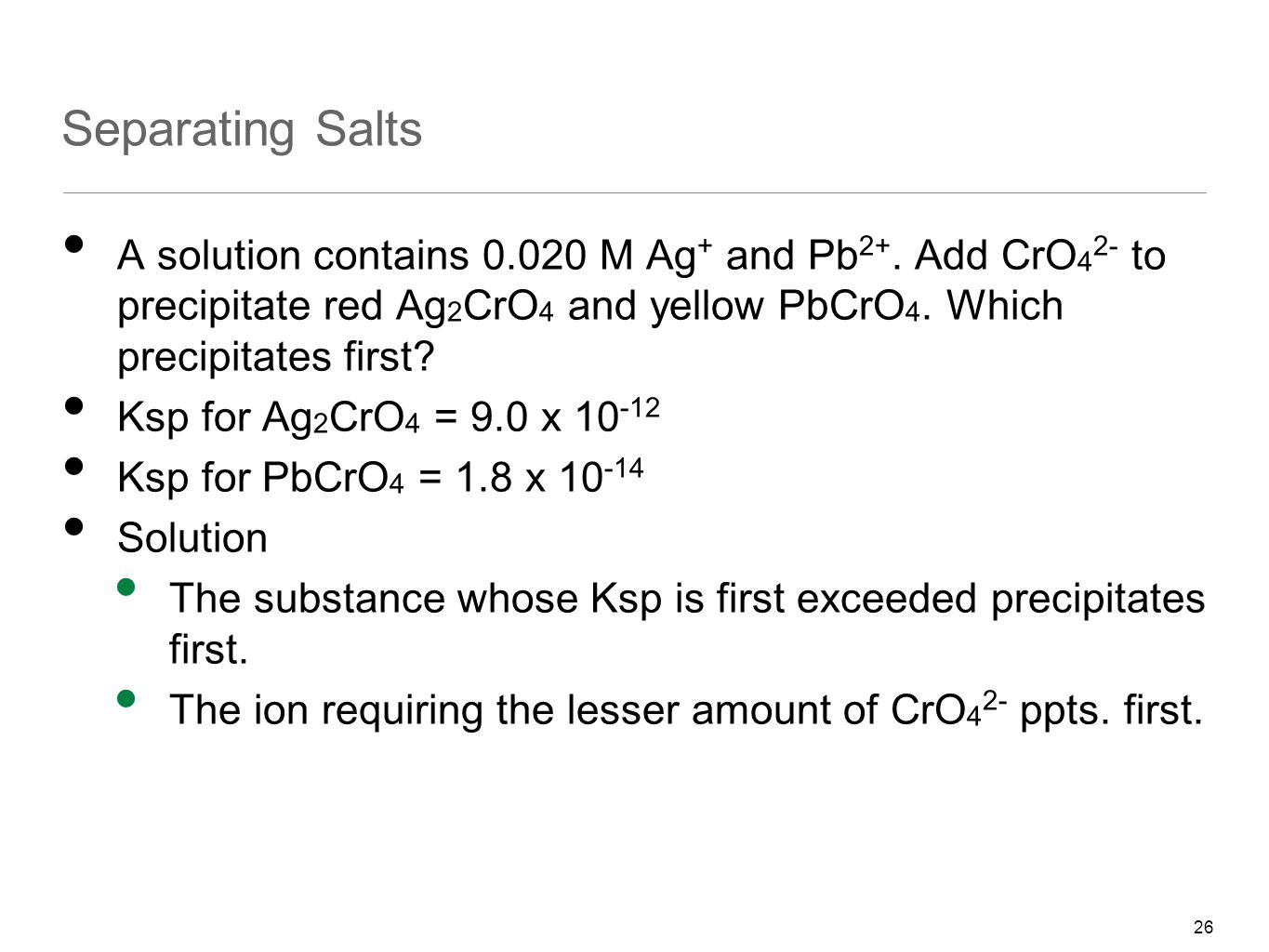 Separating Salts

• A solution contains 0.020 M $Ag^+$ and $Pb^{2+}$. Add $CrO_4^{2-}$ to precipitate red $Ag_2CrO_4$ and yellow $PbCrO_4$. Which precipitates first?

• Ksp for $Ag_2CrO_4$ = 9.0 x $10^{-12}$

• Ksp for $PbCrO_4$ = 1.8 x $10^{-14}$

• Solution

• The substance whose Ksp is first exceeded precipitates first.

• The ion requiring the lesser amount of $CrO_4^{2-}$ ppts. first.

26